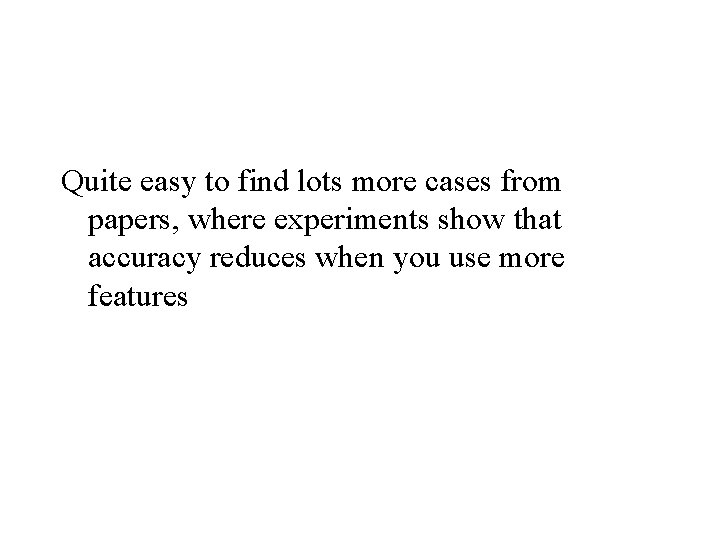 Quite easy to find lots more cases from papers, where experiments show that accuracy reduces when you use more features